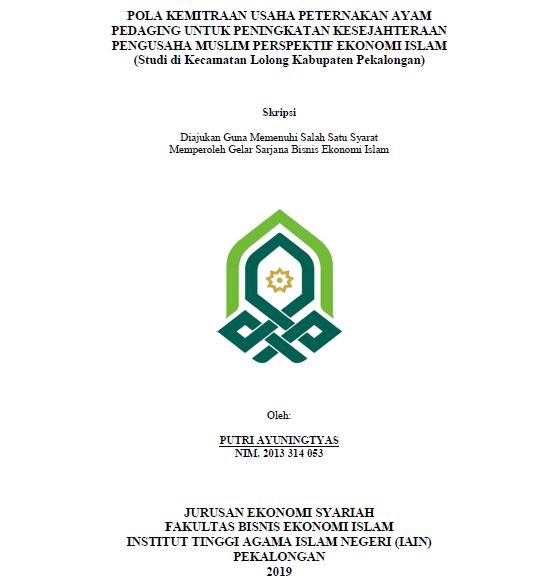 POLA KEMITRAAN USAHA PETERNAKAN AYAM PEDAGING UNTUK PENINGKATAN KESEJAHTERAAN PENGUSAHA MUSLIM PERSPEKTIF EKONOMI ISLAM
(Studi di Kecamatan Lolong Kabupaten Pekalongan)

Skripsi

Diajukan Guna Memenuhi Salah Satu Syarat
Memperoleh Gelar Sarjana Bisnis Ekonomi Islam

Oleh:

PUTRI AYUNINGTYAS
NIM. 2013 314 053

JURUSAN EKONOMI SYARIAH
FAKULTAS BISNIS EKONOMI ISLAM
INSTITUT TINGGI AGAMA ISLAM NEGERI (IAIN)
PEKALONGAN
2019